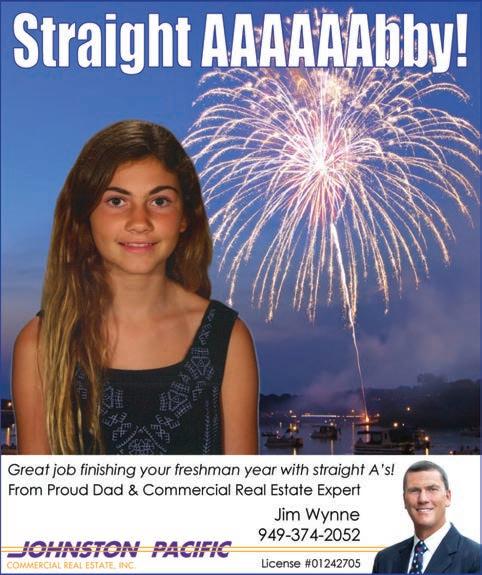 Straight AAAAAAbby!

Great job finishing your freshman year with straight A's!
From Proud Dad & Commercial Real Estate Expert

Jim Wynne
949-374-2052

JOHNSTON PACIFIC
COMMERCIAL REAL ESTATE, INC.

License #01242705